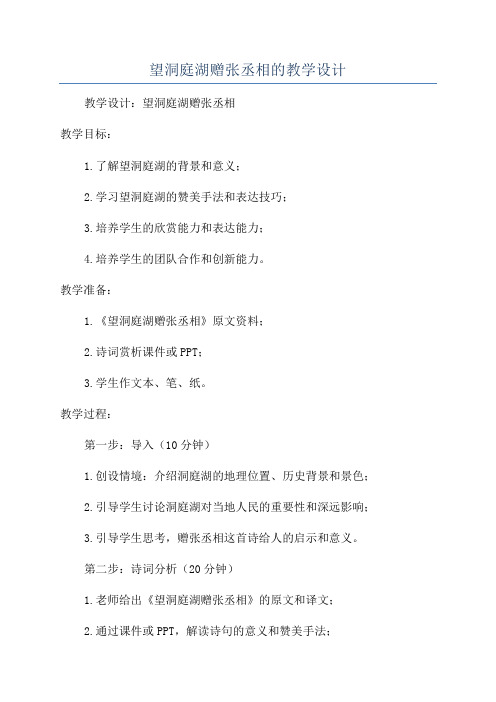 望洞庭湖赠张丞相的教学设计

教学设计：望洞庭湖赠张丞相

教学目标：

1.了解望洞庭湖的背景和意义；

2.学习望洞庭湖的赞美手法和表达技巧；

3.培养学生的欣赏能力和表达能力；

4.培养学生的团队合作和创新能力。

教学准备：

1.《望洞庭湖赠张丞相》原文资料；

2.诗词赏析课件或PPT；

3.学生作文本、笔、纸。

教学过程：

第一步：导入（10分钟）

1.创设情境：介绍洞庭湖的地理位置、历史背景和景色；

2.引导学生讨论洞庭湖对当地人民的重要性和深远影响；

3.引导学生思考，赠张丞相这首诗给人的启示和意义。

第二步：诗词分析（20分钟）

1.老师给出《望洞庭湖赠张丞相》的原文和译文；

2.通过课件或PPT，解读诗句的意义和赞美手法；